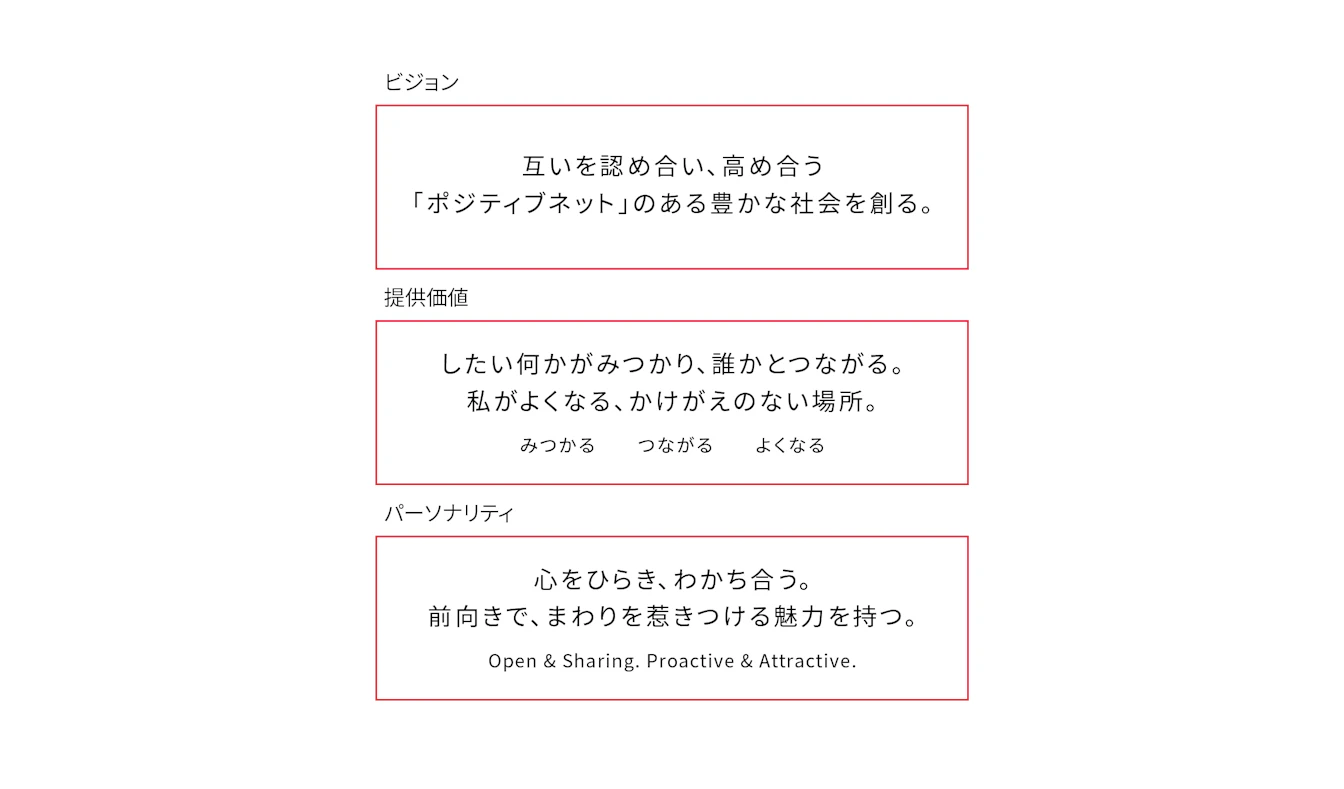 ビジョン

互いを認め合い、高め合う
「ポジティブネット」のある豊かな社会を創る。

提供価値

したい何かがみつかり、誰かとつながる。
私がよくなる、かけがえのない場所。

みつかる つながる よくなる

パーソナリティ

心をひらき、わかち合う。
前向きで、まわりを惹きつける魅力を持つ。

Open & Sharing. Proactive & Attractive.